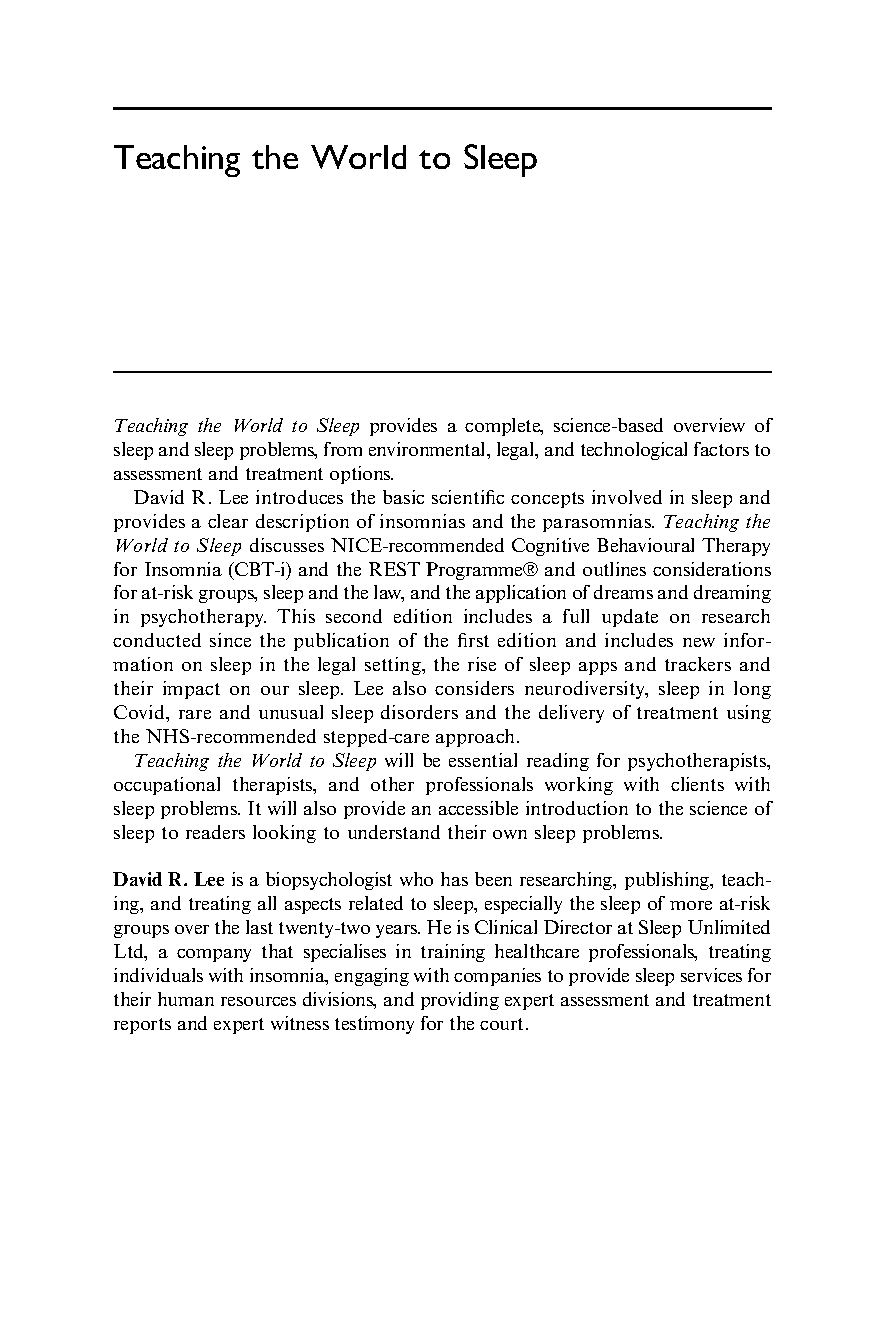 Teaching the World to Sleep

Teaching the World to Sleep provides a complete, science-based overview of sleep and sleep problems, from environmental, legal, and technological factors to assessment and treatment options.

David R. Lee introduces the basic scientific concepts involved in sleep and provides a clear description of insomnias and the parasomnias. Teaching the World to Sleep discusses NICE-recommended Cognitive Behavioural Therapy for Insomnia (CBT-i) and the REST Programme® and outlines considerations for at-risk groups, sleep and the law, and the application of dreams and dreaming in psychotherapy. This second edition includes a full update on research conducted since the publication of the first edition and includes new information on sleep in the legal setting, the rise of sleep apps and trackers and their impact on our sleep. Lee also considers neurodiversity, sleep in long Covid, rare and unusual sleep disorders and the delivery of treatment using the NHS-recommended stepped-care approach.

Teaching the World to Sleep will be essential reading for psychotherapists, occupational therapists, and other professionals working with clients with sleep problems. It will also provide an accessible introduction to the science of sleep to readers looking to understand their own sleep problems.

David R. Lee is a biopsychologist who has been researching, publishing, teaching, and treating all aspects related to sleep, especially the sleep of more at-risk groups over the last twenty-two years. He is Clinical Director at Sleep Unlimited Ltd, a company that specialises in training healthcare professionals, treating individuals with insomnia, engaging with companies to provide sleep services for their human resources divisions, and providing expert assessment and treatment reports and expert witness testimony for the court.